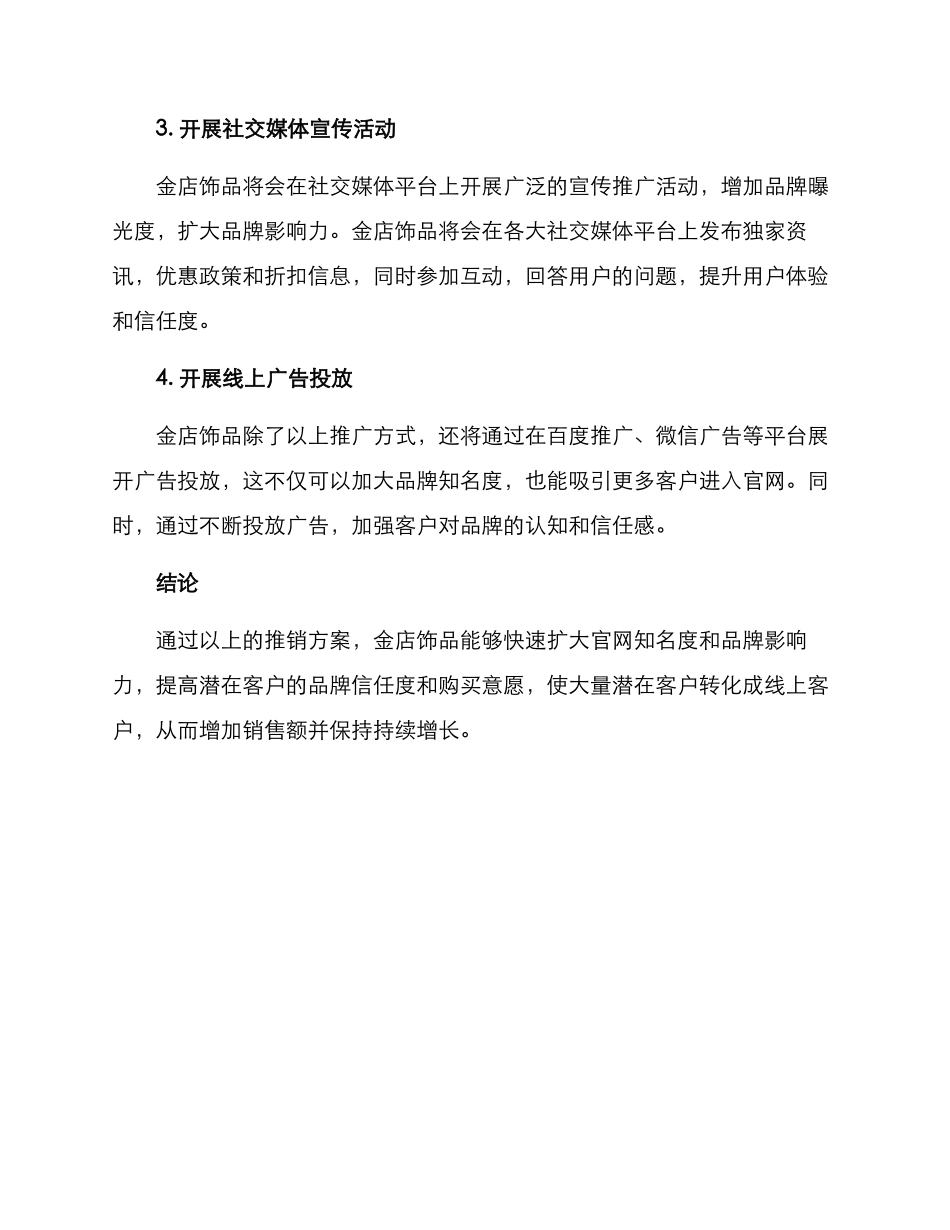 3. 开展社交媒体宣传活动

金店饰品将会在社交媒体平台上开展广泛的宣传推广活动，增加品牌曝光度，扩大品牌影响力。金店饰品将会在各大社交媒体平台上发布独家资讯，优惠政策和折扣信息，同时参加互动，回答用户的问题，提升用户体验和信任度。

4. 开展线上广告投放

金店饰品除了以上推广方式，还将通过在百度推广、微信广告等平台展开广告投放，这不仅可以加大品牌知名度，也能吸引更多客户进入官网。同时，通过不断投放广告，加强客户对品牌的认知和信任感。

结论

通过以上的推销方案，金店饰品能够快速扩大官网知名度和品牌影响力，提高潜在客户的品牌信任度和购买意愿，使大量潜在客户转化成线上客户，从而增加销售额并保持持续增长。